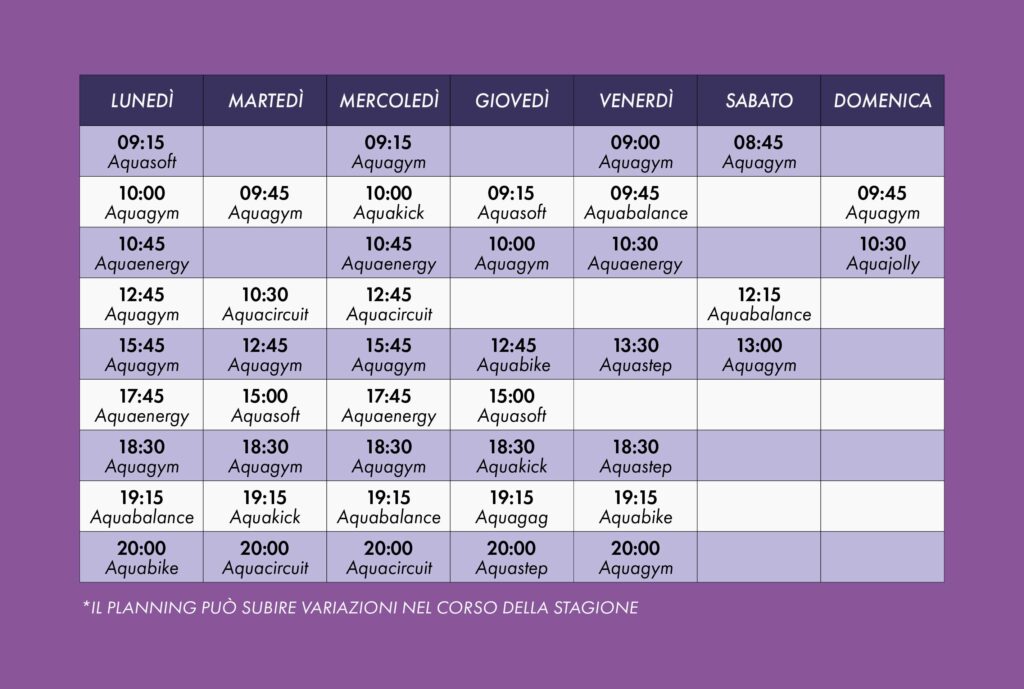 | LUNEDÌ | MARTEDÌ | MERCOLEDÌ | GIOVEDÌ | VENERDÌ | SABATO | DOMENICA |
|---|---|---|---|---|---|---|
| 09:15 Aquasoft | | 09:15 Aquagym | | 09:00 Aquagym | 08:45 Aquagym | |
| 10:00 Aquagym | 09:45 Aquagym | 10:00 Aquakick | 09:15 Aquasoft | 09:45 Aquabalance | | 09:45 Aquagym |
| 10:45 Aquaenergy | | 10:45 Aquaenergy | 10:00 Aquagym | 10:30 Aquaenergy | | 10:30 Aquajolly |
| 12:45 Aquagym | 10:30 Aquacircuit | 12:45 Aquacircuit | | | 12:15 Aquabalance | |
| 15:45 Aquagym | 12:45 Aquagym | 15:45 Aquagym | 12:45 Aquabike | 13:30 Aquastep | 13:00 Aquagym | |
| 17:45 Aquaenergy | 15:00 Aquasoft | 17:45 Aquaenergy | 15:00 Aquasoft | | | |
| 18:30 Aquagym | 18:30 Aquagym | 18:30 Aquagym | 18:30 Aquakick | 18:30 Aquastep | | |
| 19:15 Aquabalance | 19:15 Aquakick | 19:15 Aquabalance | 19:15 Aquagag | 19:15 Aquabike | | |
| 20:00 Aquabike | 20:00 Aquacircuit | 20:00 Aquacircuit | 20:00 Aquastep | 20:00 Aquagym | | |

*IL PLANNING PUÒ SUBIRE VARIAZIONI NEL CORSO DELLA STAGIONE